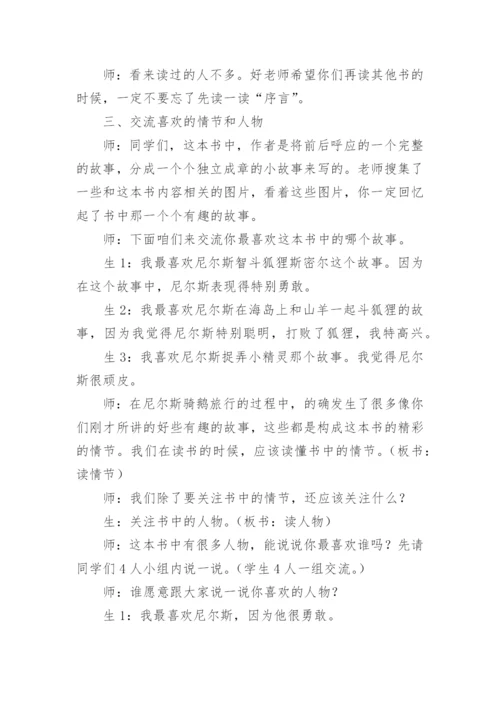 师：看来读过的人不多。好老师希望你们再读其他书的时候，一定不要忘了先读一读“序言”。

三、交流喜欢的情节和人物

师：同学们，这本书中，作者是将前后呼应的一个完整的故事，分成一个个独立成章的小故事来写的。老师搜集了一些和这本书内容相关的图片，看着这些图片，你一定回忆起了书中那一个个有趣的故事。

师：下面咱们来交流你最喜欢这本书中的哪个故事。

生 1：我最喜欢尼尔斯智斗狐狸斯密尔这个故事。因为在这个故事中，尼尔斯表现得特别勇敢。

生 2：我最喜欢尼尔斯在海岛上和山羊一起斗狐狸的故事，因为我觉得尼尔斯特别聪明，打败了狐狸，我特高兴。

生 3：我喜欢尼尔斯捉弄小精灵那个故事。我觉得尼尔斯很顽皮。

师：在尼尔斯骑鹅旅行的过程中，的确发生了很多像你们刚才所讲的好些有趣的故事，这些都是构成这本书的精彩的情节。我们在读书的时候，应该读懂书中的情节。（板书：读情节）

师：我们除了要关注书中的情节，还应该关注什么？

生：关注书中的人物。（板书：读人物）

师：这本书中有很多人物，能说说你最喜欢谁吗？先请同学们 4 人小组内说一说。（学生 4 人一组交流。）

师：谁愿意跟大家说一说你喜欢的人物？

生 1：我最喜欢尼尔斯，因为他很勇敢。